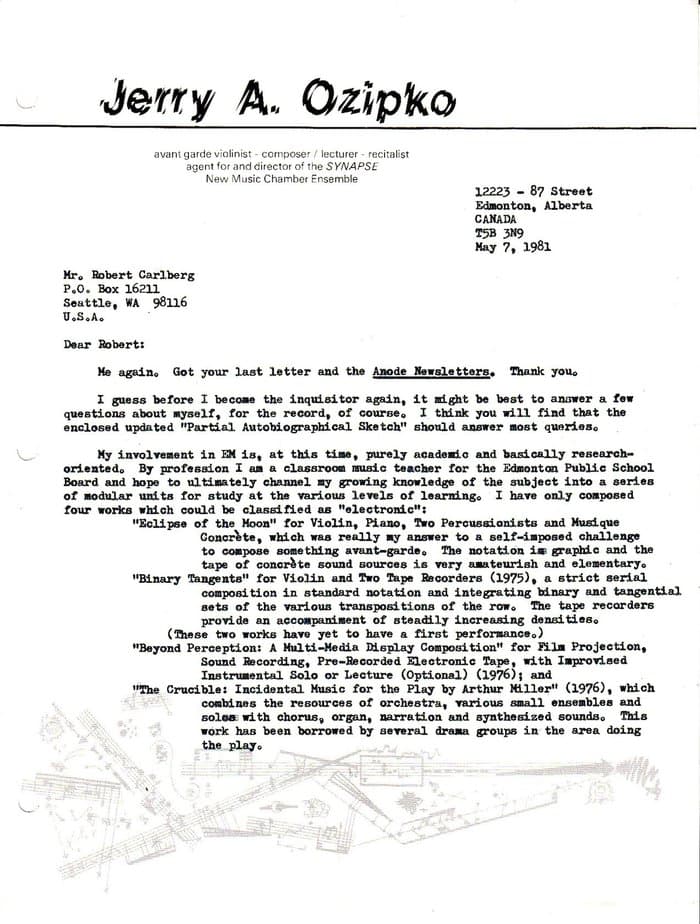 Jerry A. Ozipko

avant garde violinist - composer / lecturer - recitalist
agent for and director of the SYNAPSE
New Music Chamber Ensemble

12223 - 87 Street
Edmonton, Alberta
CANADA
T5B 3N9
May 7, 1981

Mr. Robert Carlberg
P.O. Box 16211
Seattle, WA 98116
U.S.A.

Dear Robert:

Me again. Got your last letter and the Anode Newsletters. Thank you.

I guess before I become the inquisitor again, it might be best to answer a few questions about myself, for the record, of course. I think you will find that the enclosed updated "Partial Autobiographical Sketch" should answer most queries.

My involvement in EM is, at this time, purely academic and basically research-oriented. By profession I am a classroom music teacher for the Edmonton Public School Board and hope to ultimately channel my growing knowledge of the subject into a series of modular units for study at the various levels of learning. I have only composed four works which could be classified as "electronic":

"Eclipse of the Moon" for Violin, Piano, Two Percussionists and Musique Concrète, which was really my answer to a self-imposed challenge to compose something avant-garde. The notation is graphic and the tape of concrète sound sources is very amateurish and elementary.

"Binary Tangents" for Violin and Two Tape Recorders (1975), a strict serial composition in standard notation and integrating binary and tangential sets of the various transpositions of the row. The tape recorders provide an accompaniment of steadily increasing densities.

(These two works have yet to have a first performance.)

"Beyond Perception: A Multi-Media Display Composition" for Film Projection, Sound Recording, Pre-Recorded Electronic Tape, with Improvised Instrumental Solo or Lecture (Optional) (1976); and

"The Crucible: Incidental Music for the Play by Arthur Miller" (1976), which combines the resources of orchestra, various small ensembles and solos with chorus, organ, narration and synthesized sounds. This work has been borrowed by several drama groups in the area doing the play.